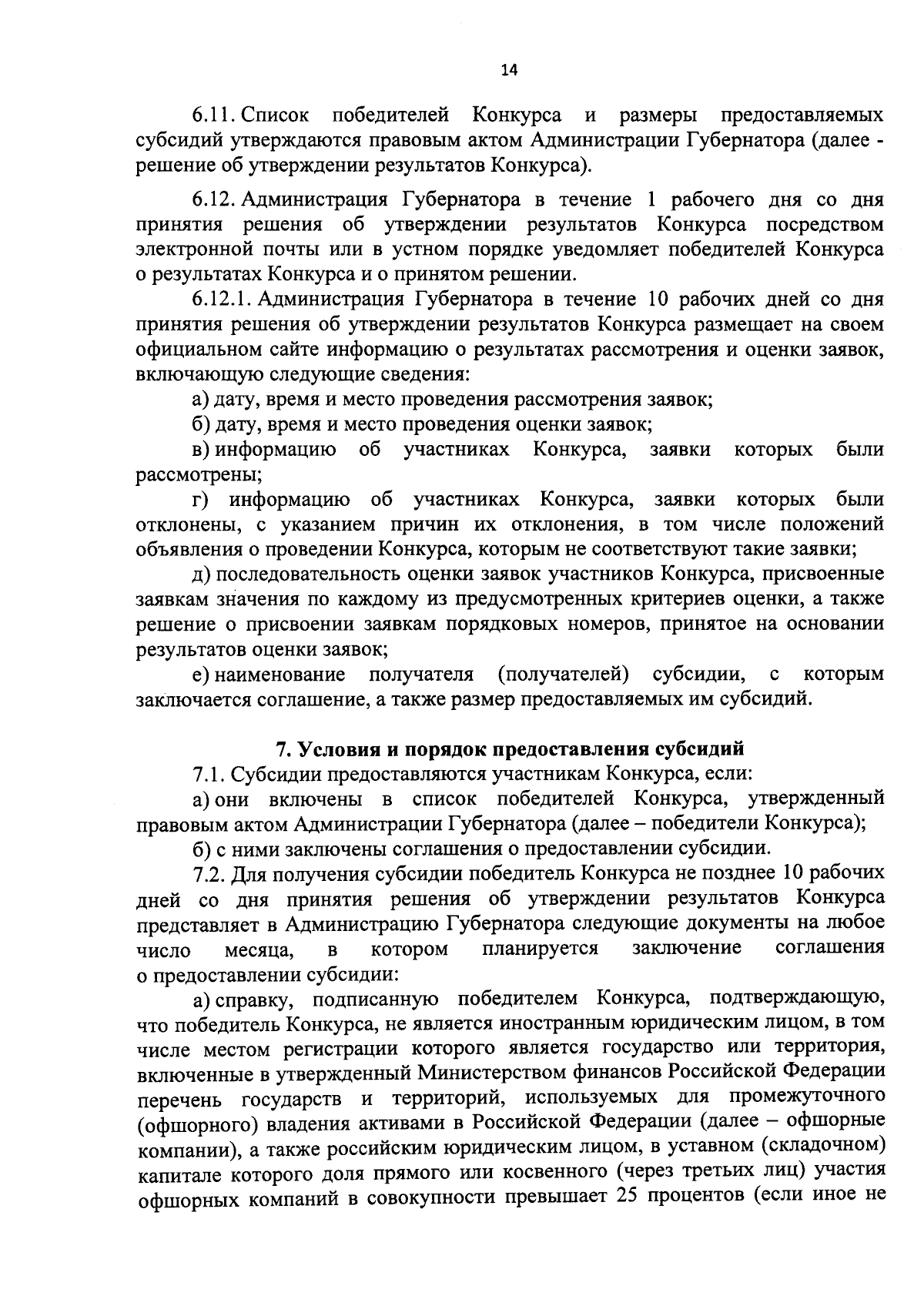 14

6.11. Список победителей Конкурса и размеры предоставляемых субсидий утверждаются правовым актом Администрации Губернатора (далее - решение об утверждении результатов Конкурса).

6.12. Администрация Губернатора в течение 1 рабочего дня со дня принятия решения об утверждении результатов Конкурса посредством электронной почты или в устном порядке уведомляет победителей Конкурса о результатах Конкурса и о принятом решении.

6.12.1. Администрация Губернатора в течение 10 рабочих дней со дня принятия решения об утверждении результатов Конкурса размещает на своем официальном сайте информацию о результатах рассмотрения и оценки заявок, включающую следующие сведения:

а) дату, время и место проведения рассмотрения заявок;

б) дату, время и место проведения оценки заявок;

в) информацию об участниках Конкурса, заявки которых были рассмотрены;

г) информацию об участниках Конкурса, заявки которых были отклонены, с указанием причин их отклонения, в том числе положений объявления о проведении Конкурса, которым не соответствуют такие заявки;

д) последовательность оценки заявок участников Конкурса, присвоенные заявкам значения по каждому из предусмотренных критериев оценки, а также решение о присвоении заявкам порядковых номеров, принятое на основании результатов оценки заявок;

е) наименование получателя (получателей) субсидии, с которым заключается соглашение, а также размер предоставляемых им субсидий.

7. Условия и порядок предоставления субсидий

7.1. Субсидии предоставляются участникам Конкурса, если:

а) они включены в список победителей Конкурса, утвержденный правовым актом Администрации Губернатора (далее – победители Конкурса);

б) с ними заключены соглашения о предоставлении субсидии.

7.2. Для получения субсидии победитель Конкурса не позднее 10 рабочих дней со дня принятия решения об утверждении результатов Конкурса представляет в Администрацию Губернатора следующие документы на любое число месяца, в котором планируется заключение соглашения о предоставлении субсидии:

а) справку, подписанную победителем Конкурса, подтверждающую, что победитель Конкурса, не является иностранным юридическим лицом, в том числе местом регистрации которого является государство или территория, включенные в утвержденный Министерством финансов Российской Федерации перечень государств и территорий, используемых для промежуточного (офшорного) владения активами в Российской Федерации (далее – офшорные компании), а также российским юридическим лицом, в уставном (складочном) капитале которого доля прямого или косвенного (через третьих лиц) участия офшорных компаний в совокупности превышает 25 процентов (если иное не